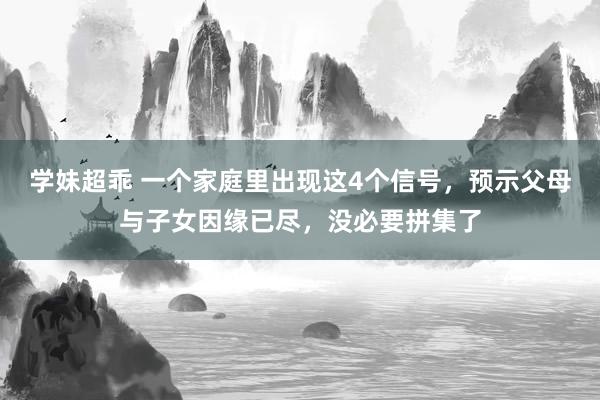 学妹超乖 一个家庭里出现这4个信号，预示父母与子女因缘已尽，没必要拼集了